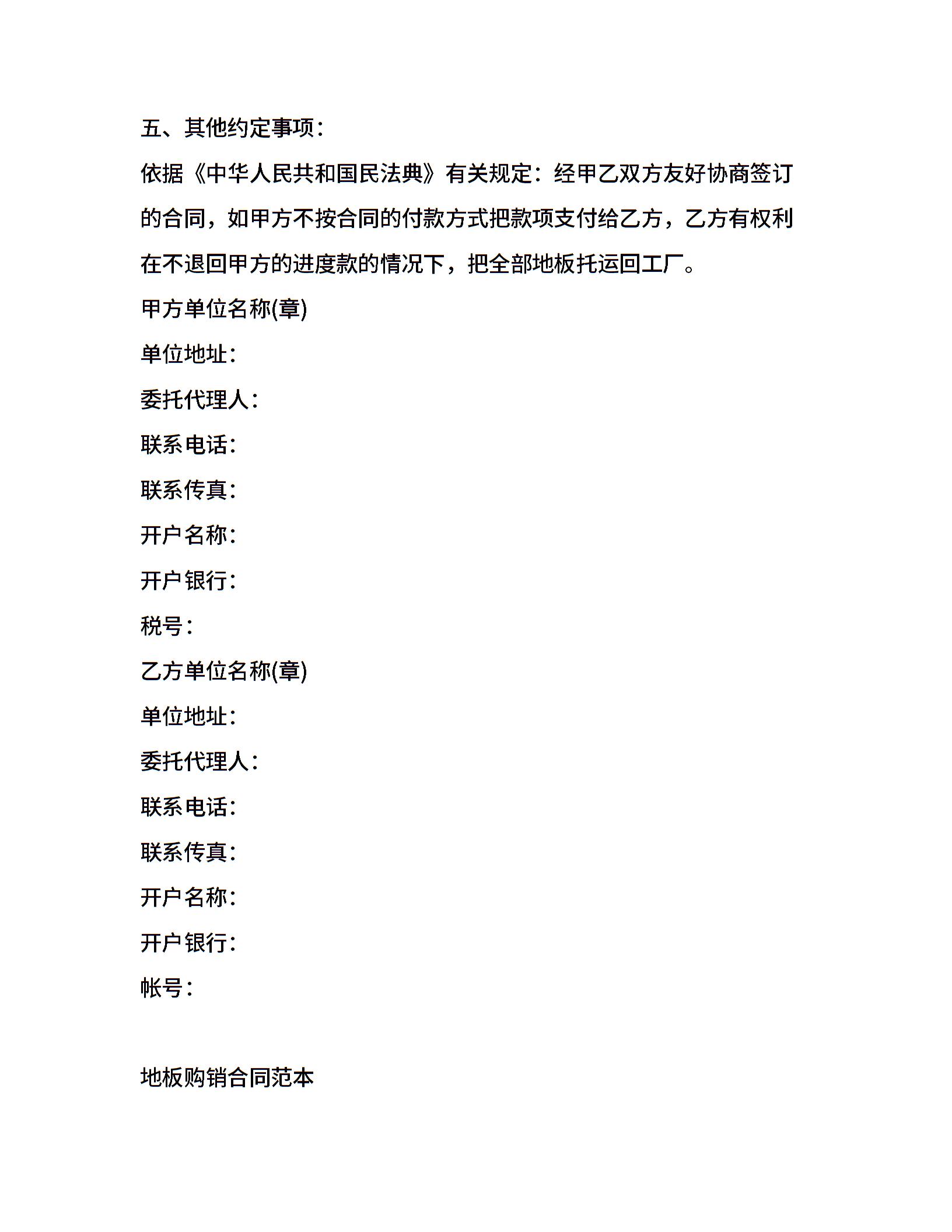 五、其他约定事项：

依据《中华人民共和国民法典》有关规定：经甲乙双方友好协商签订的合同，如甲方不按合同的付款方式把款项支付给乙方，乙方有权利在不退回甲方的进度款的情况下，把全部地板托运回工厂。

甲方单位名称(章)

单位地址：

委托代理人：

联系电话：

联系传真：

开户名称：

开户银行：

税号：

乙方单位名称(章)

单位地址：

委托代理人：

联系电话：

联系传真：

开户名称：

开户银行：

帐号：

地板购销合同范本